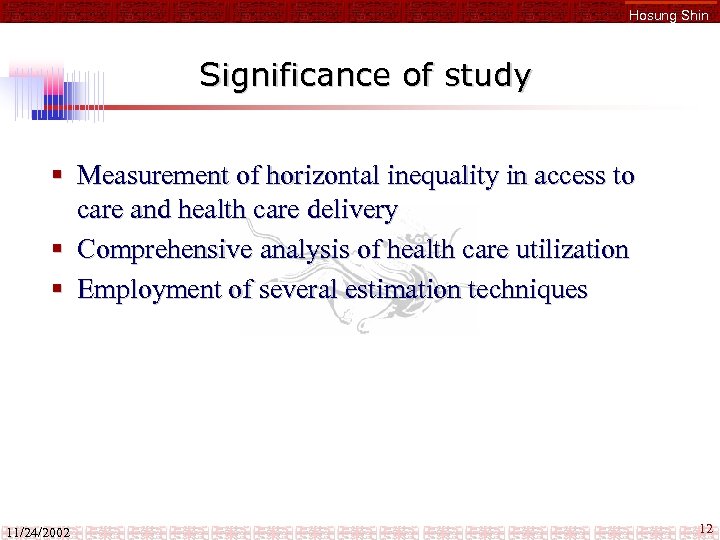 Hosung Shin

Significance of study

▪ Measurement of horizontal inequality in access to care and health care delivery
▪ Comprehensive analysis of health care utilization
▪ Employment of several estimation techniques

11/24/2002

12